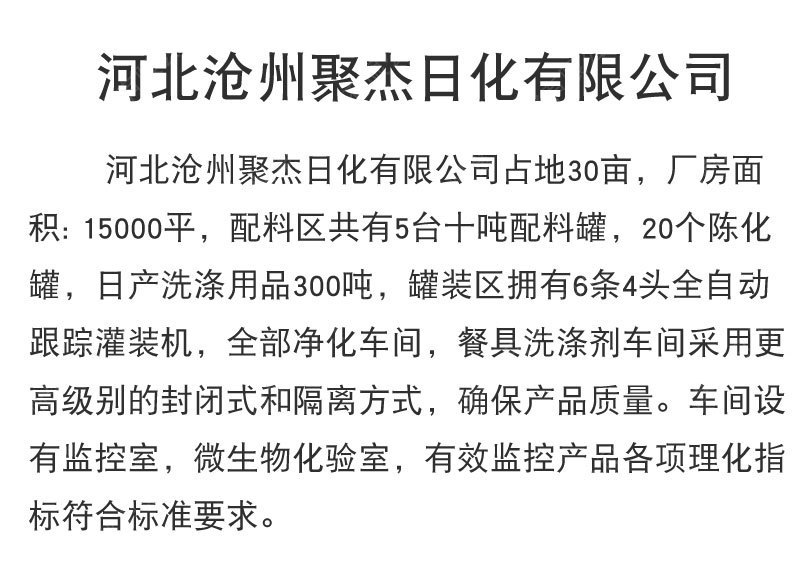 河北沧州聚杰日化有限公司

河北沧州聚杰日化有限公司占地30亩，厂房面积：15000平，配料区共有5台十吨配料罐，20个陈化罐，日产洗涤用品300吨，罐装区拥有6条4头全自动跟踪灌装机，全部净化车间，餐具洗涤剂车间采用更高级别的封闭式和隔离方式，确保产品质量。车间设有监控室，微生物化验室，有效监控产品各项理化指标符合标准要求。